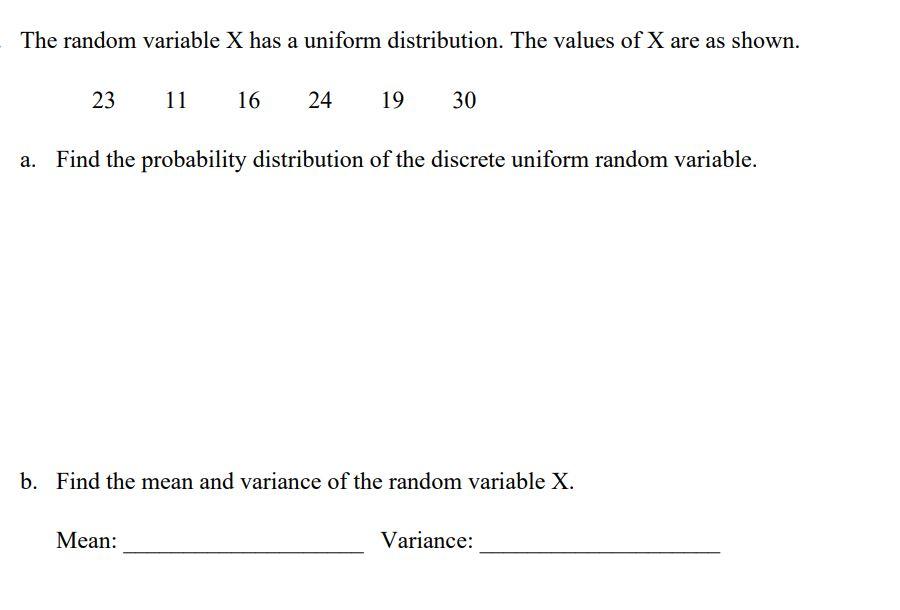 The random variable X has a uniform distribution. The values of X are as shown.

23 11 16 24 19 30

a. Find the probability distribution of the discrete uniform random variable.

b. Find the mean and variance of the random variable X.

Mean: ____________________ Variance: ____________________